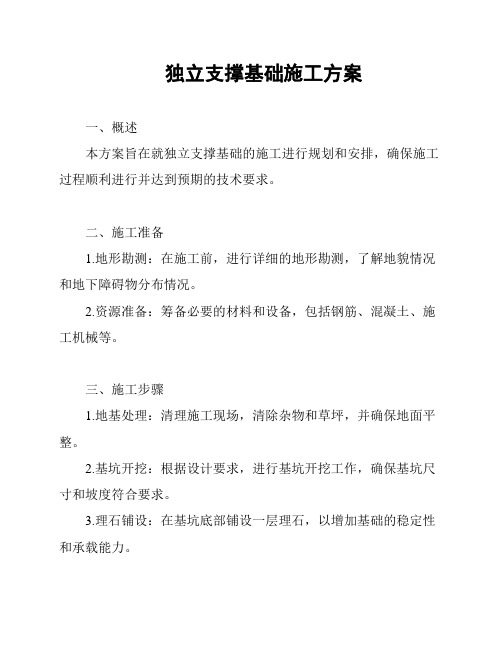 独立支撑基础施工方案

一、概述

本方案旨在就独立支撑基础的施工进行规划和安排，确保施工过程顺利进行并达到预期的技术要求。

二、施工准备

1.地形勘测：在施工前，进行详细的地形勘测，了解地貌情况和地下障碍物分布情况。

2.资源准备：筹备必要的材料和设备，包括钢筋、混凝土、施工机械等。

三、施工步骤

1.地基处理：清理施工现场，清除杂物和草坪，并确保地面平整。

2.基坑开挖：根据设计要求，进行基坑开挖工作，确保基坑尺寸和坡度符合要求。

3.理石铺设：在基坑底部铺设一层理石，以增加基础的稳定性和承载能力。